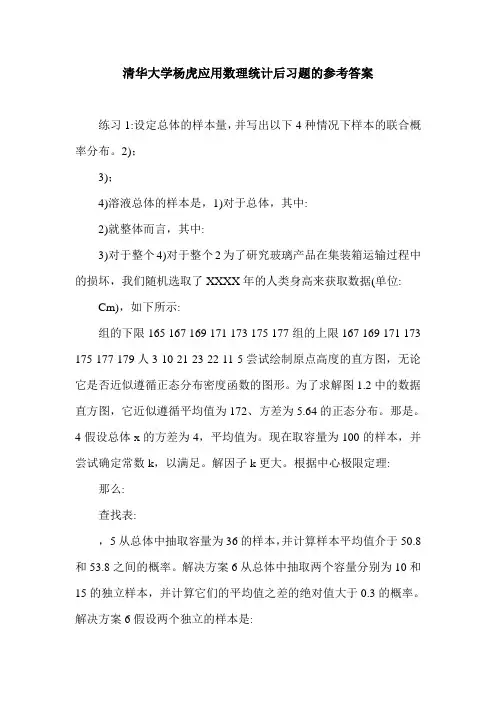 清华大学杨虎应用数理统计后习题的参考答案

练习 1:设定总体的样本量，并写出以下 4 种情况下样本的联合概率分布。2)：

3)：

4)溶液总体的样本是，1)对于总体，其中:

2)就整体而言，其中:

3)对于整个 4)对于整个 2 为了研究玻璃产品在集装箱运输过程中的损坏，我们随机选取了 XXXX 年的人类身高来获取数据(单位:

Cm)，如下所示:

组的下限 165 167 169 171 173 175 177 组的上限 167 169 171 173 175 177 179 人 3 10 21 23 22 11 5 尝试绘制原点高度的直方图，无论它是否近似遵循正态分布密度函数的图形。为了求解图 1.2 中的数据直方图，它近似遵循平均值为 172、方差为 5.64 的正态分布。那是。4 假设总体 x 的方差为 4，平均值为。现在取容量为 100 的样本，并尝试确定常数 k，以满足。解因子 k 更大。根据中心极限定理:

那么:

查找表:

，5 从总体中抽取容量为 36 的样本，并计算样本平均值介于 50.8 和 53.8 之间的概率。解决方案 6 从总体中抽取两个容量分别为 10 和 15 的独立样本，并计算它们的平均值之差的绝对值大于 0.3 的概率。解决方案 6 假设两个独立的样本是: